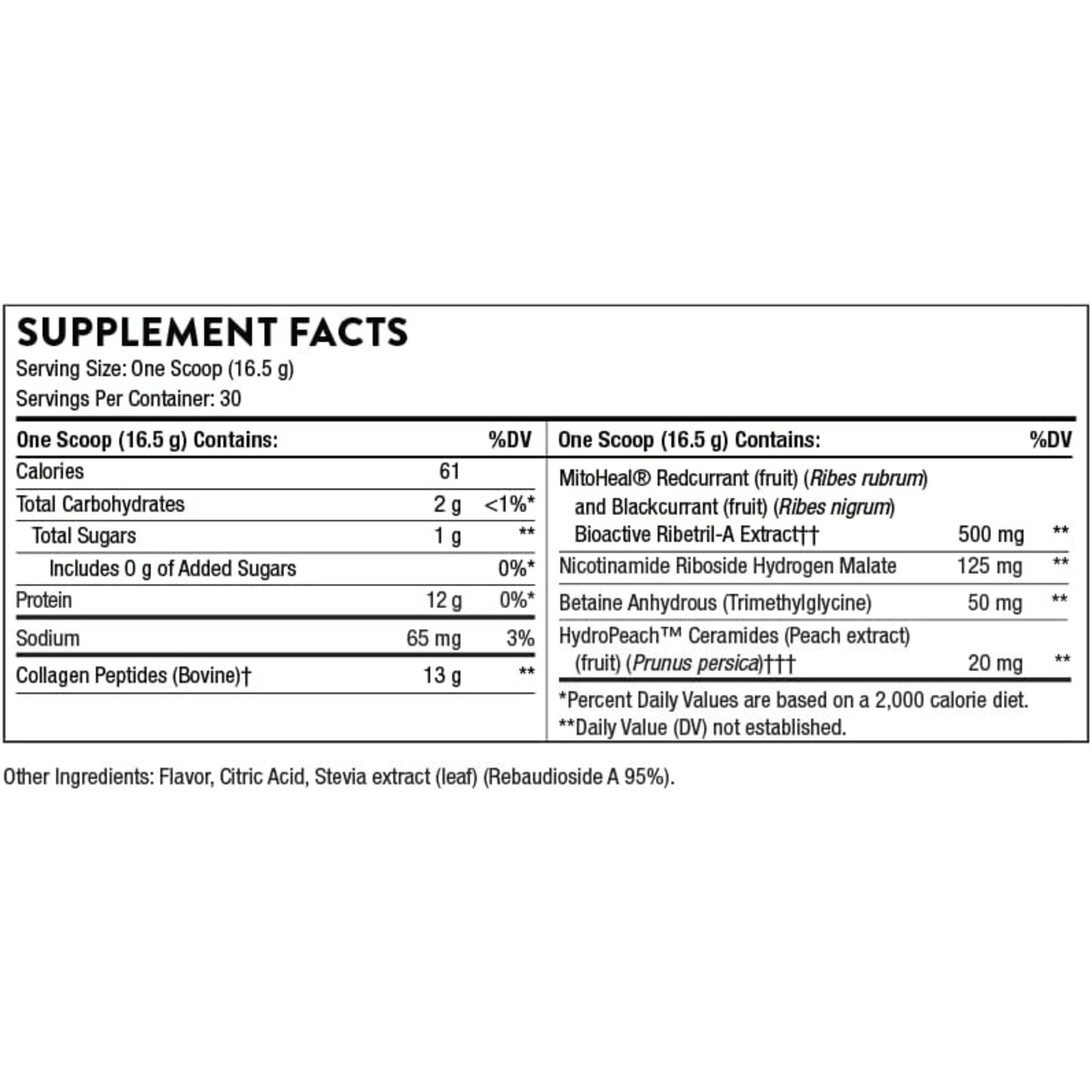 SUPPLEMENT FACTS
Serving Size: One Scoop (16.5 g)
Servings Per Container: 30

| One Scoop (16.5 g) Contains: | | %DV |
|---|---|---|
| Calories | 61 | |
| Total Carbohydrates | 2 g | <1%* |
| Total Sugars | 1 g | ** |
| Includes 0 g of Added Sugars | | 0%* |
| Protein | 12 g | 0%* |
| Sodium | 65 mg | 3% |
| Collagen Peptides (Bovine)† | 13 g | ** |

| One Scoop (16.5 g) Contains: | | %DV |
|---|---|---|
| MitoHeal® Redcurrant (fruit) (Ribes rubrum) and Blackcurrant (fruit) (Ribes nigrum) Bioactive Ribetril-A Extract†† | 500 mg | ** |
| Nicotinamide Riboside Hydrogen Malate | 125 mg | ** |
| Betaine Anhydrous (Trimethylglycine) | 50 mg | ** |
| HydroPeach™ Ceramides (Peach extract) (fruit) (Prunus persica)††† | 20 mg | ** |

*Percent Daily Values are based on a 2,000 calorie diet.
**Daily Value (DV) not established.

Other Ingredients: Flavor, Citric Acid, Stevia extract (leaf) (Rebaudioside A 95%).